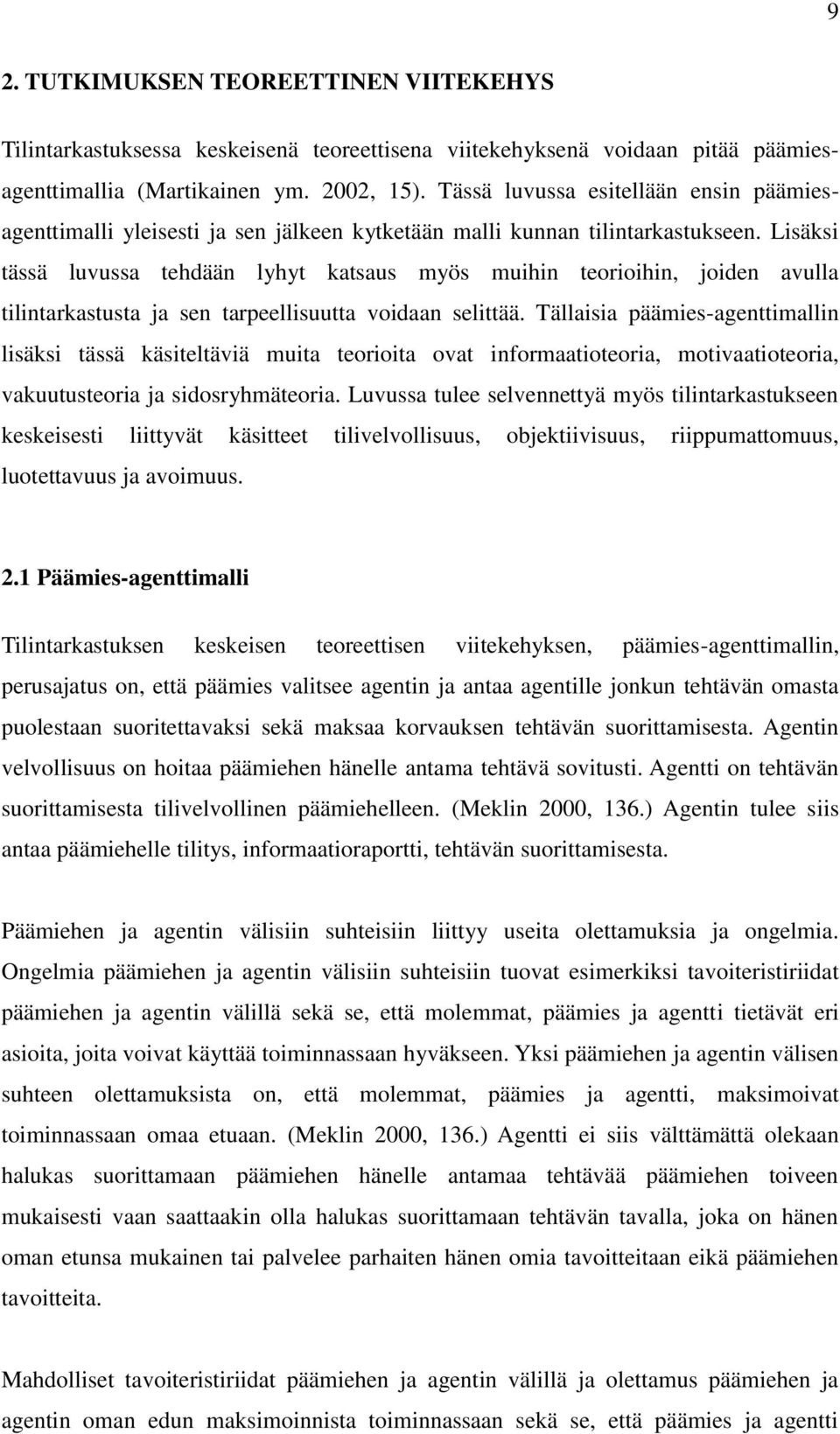 9

2. TUTKIMUKSEN TEOREETTINEN VIITEKEHYS

Tilintarkastuksessa keskeisenä teoreettisena viitekehyksenä voidaan pitää päämies-agenttimallia (Martikainen ym. 2002, 15). Tässä luvussa esitellään ensin päämies-agenttimalli yleisesti ja sen jälkeen kytketään malli kunnan tilintarkastukseen. Lisäksi tässä luvussa tehdään lyhyt katsaus myös muihin teorioihin, joiden avulla tilintarkastusta ja sen tarpeellisuutta voidaan selittää. Tällaisia päämies-agenttimallin lisäksi tässä käsiteltäviä muita teorioita ovat informaatioteoria, motivaatioteoria, vakuutusteoria ja sidosryhmäteoria. Luvussa tulee selvennettyä myös tilintarkastukseen keskeisesti liittyvät käsitteet tilivelvollisuus, objektiivisuus, riippumattomuus, luotettavuus ja avoimuus.

2.1 Päämies-agenttimalli

Tilintarkastuksen keskeisen teoreettisen viitekehyksen, päämies-agenttimallin, perusajatus on, että päämies valitsee agentin ja antaa agentille jonkun tehtävän omasta puolestaan suoritettavaksi sekä maksaa korvauksen tehtävän suorittamisesta. Agentin velvollisuus on hoitaa päämiehen hänelle antama tehtävä sovitusti. Agentti on tehtävän suorittamisesta tilivelvollinen päämiehelleen. (Meklin 2000, 136.) Agentin tulee siis antaa päämiehelle tilitys, informaatioraportti, tehtävän suorittamisesta.

Päämiehen ja agentin välisiin suhteisiin liittyy useita olettamuksia ja ongelmia. Ongelmia päämiehen ja agentin välisiin suhteisiin tuovat esimerkiksi tavoiteristiriidat päämiehen ja agentin välillä sekä se, että molemmat, päämies ja agentti tietävät eri asioita, joita voivat käyttää toiminnassaan hyväkseen. Yksi päämiehen ja agentin välisen suhteen olettamuksista on, että molemmat, päämies ja agentti, maksimoivat toiminnassaan omaa etuaan. (Meklin 2000, 136.) Agentti ei siis välttämättä olekaan halukas suorittamaan päämiehen hänelle antamaa tehtävää päämiehen toiveen mukaisesti vaan saattaakin olla halukas suorittamaan tehtävän tavalla, joka on hänen oman etunsa mukainen tai palvelee parhaiten hänen omia tavoitteitaan eikä päämiehen tavoitteita.

Mahdolliset tavoiteristiriidat päämiehen ja agentin välillä ja olettamus päämiehen ja agentin oman edun maksimoinnista toiminnassaan sekä se, että päämies ja agentti